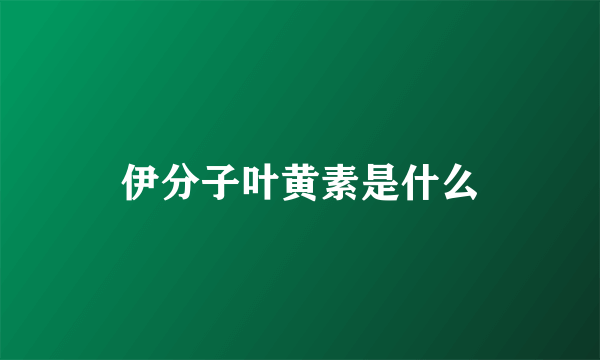 伊分子叶黄素是什么